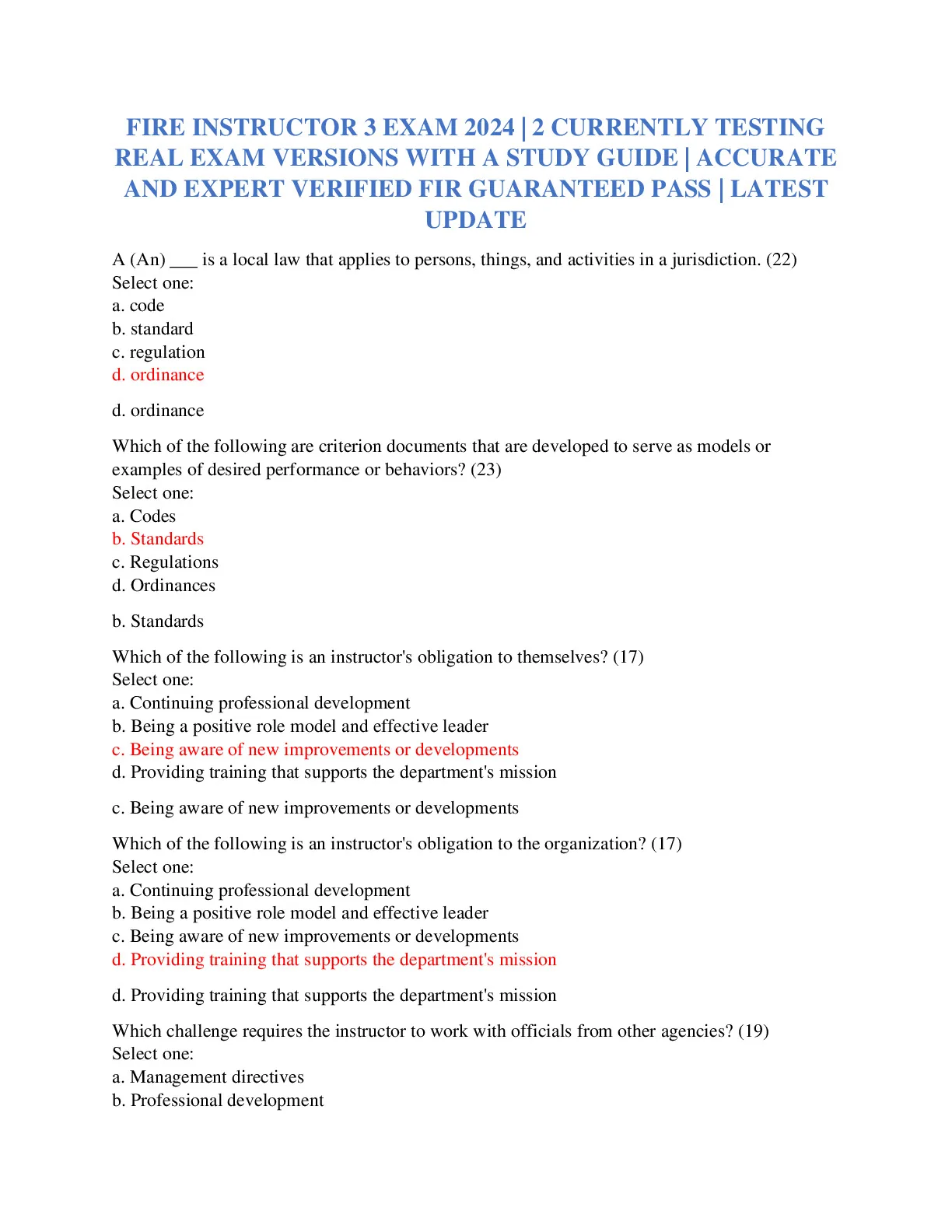 FIRE INSTRUCTOR 3 EXAM 2024 | 2 CURRENTLY TESTING REAL EXAM VERSIONS WITH A STUDY GUIDE | ACCURATE AND EXPERT VERIFIED FIR GUARANTEED PASS | LATEST UPDATE

A (An) ___ is a local law that applies to persons, things, and activities in a jurisdiction. (22)
Select one:
a. code
b. standard
c. regulation
d. ordinance

d. ordinance

Which of the following are criterion documents that are developed to serve as models or examples of desired performance or behaviors? (23)
Select one:
a. Codes
b. Standards
c. Regulations
d. Ordinances

b. Standards

Which of the following is an instructor's obligation to themselves? (17)
Select one:
a. Continuing professional development
b. Being a positive role model and effective leader
c. Being aware of new improvements or developments
d. Providing training that supports the department's mission

c. Being aware of new improvements or developments

Which of the following is an instructor's obligation to the organization? (17)
Select one:
a. Continuing professional development
b. Being a positive role model and effective leader
c. Being aware of new improvements or developments
d. Providing training that supports the department's mission

d. Providing training that supports the department's mission

Which challenge requires the instructor to work with officials from other agencies? (19)
Select one:
a. Management directives
b. Professional development